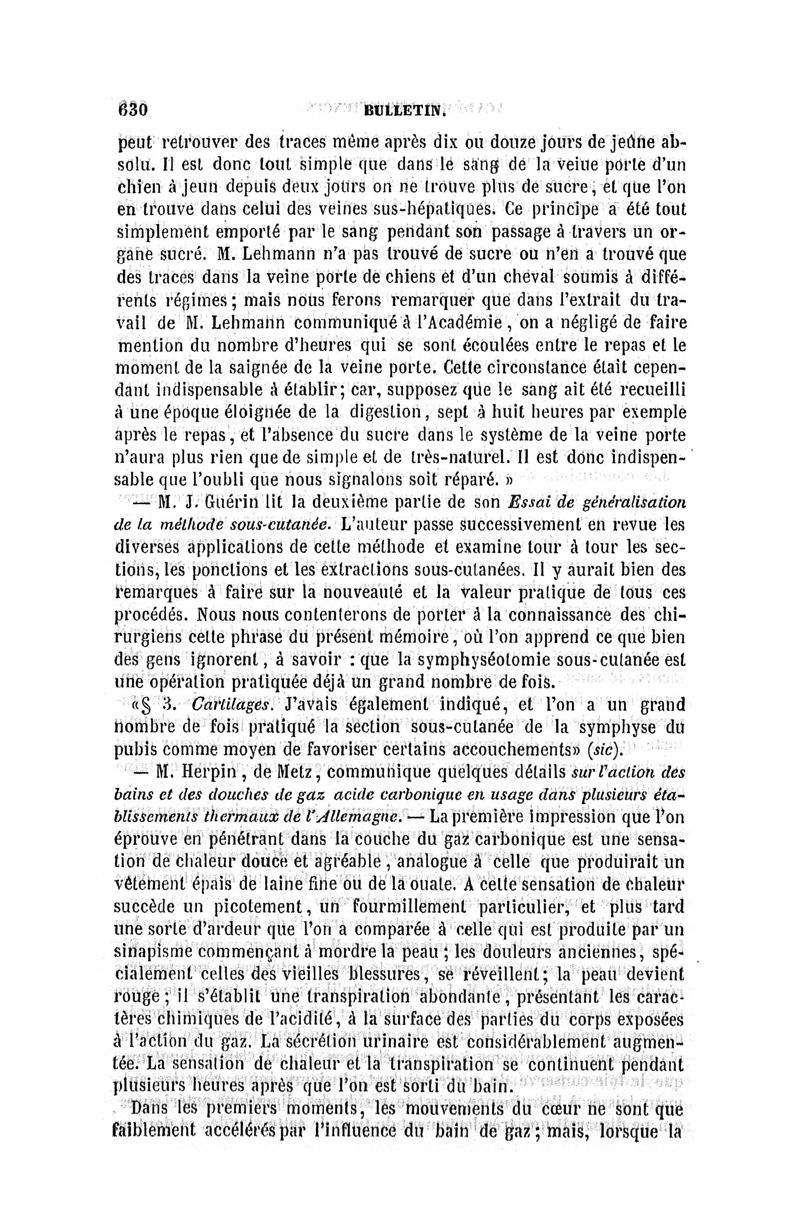 630 BULLETIN.

peut retrouver des traces même après dix ou douze jours de jeûne absolu. Il est donc tout simple que dans le sang de la veine porte d'un chien à jeun depuis deux jours on ne trouve plus de sucre, et que l'on en trouve dans celui des veines sus-hépatiques. Ce principe a été tout simplement emporté par le sang pendant son passage à travers un organe sucré. M. Lehmann n'a pas trouvé de sucre ou n'en a trouvé que des traces dans la veine porte de chiens et d'un cheval soumis à différents régimes; mais nous ferons remarquer que dans l'extrait du travail de M. Lehmann communiqué à l'Académie, on a négligé de faire mention du nombre d'heures qui se sont écoulées entre le repas et le moment de la saignée de la veine porte. Cette circonstance était cependant indispensable à établir; car, supposez que le sang ait été recueilli à une époque éloignée de la digestion, sept à huit heures par exemple après le repas, et l'absence du sucre dans le système de la veine porte n'aura plus rien que de simple et de très-naturel. Il est donc indispensable que l'oubli que nous signalons soit réparé. »

— M. J. Guérin lit la deuxième partie de son Essai de généralisation de la méthode sous-cutanée. L'auteur passe successivement en revue les diverses applications de cette méthode et examine tour à tour les sections, les ponctions et les extractions sous-cutanées. Il y aurait bien des remarques à faire sur la nouveauté et la valeur pratique de tous ces procédés. Nous nous contenterons de porter à la connaissance des chirurgiens cette phrase du présent mémoire, où l'on apprend ce que bien des gens ignorent, à savoir : que la symphyséotomie sous-cutanée est une opération pratiquée déjà un grand nombre de fois.

«§ 3. Cartilages. J'avais également indiqué, et l'on a un grand nombre de fois pratiqué la section sous-cutanée de la symphyse du pubis comme moyen de favoriser certains accouchements» (sic).

— M. Herpin, de Metz, communique quelques détails sur l'action des bains et des douches de gaz acide carbonique en usage dans plusieurs établissements thermaux de l'Allemagne. — La première impression que l'on éprouve en pénétrant dans la couche du gaz carbonique est une sensation de chaleur douce et agréable, analogue à celle que produirait un vêtement épais de laine fine ou de la ouate. A cette sensation de chaleur succède un picotement, un fourmillement particulier, et plus tard une sorte d'ardeur que l'on a comparée à celle qui est produite par un sinapisme commençant à mordre la peau; les douleurs anciennes, spécialement celles des vieilles blessures, se réveillent; la peau devient rouge; il s'établit une transpiration abondante, présentant les caractères chimiques de l'acidité, à la surface des parties du corps exposées à l'action du gaz. La sécrétion urinaire est considérablement augmentée. La sensation de chaleur et la transpiration se continuent pendant plusieurs heures après que l'on est sorti du bain.

Dans les premiers moments, les mouvements du cœur ne sont que faiblement accélérés par l'influence du bain de gaz; mais, lorsque la